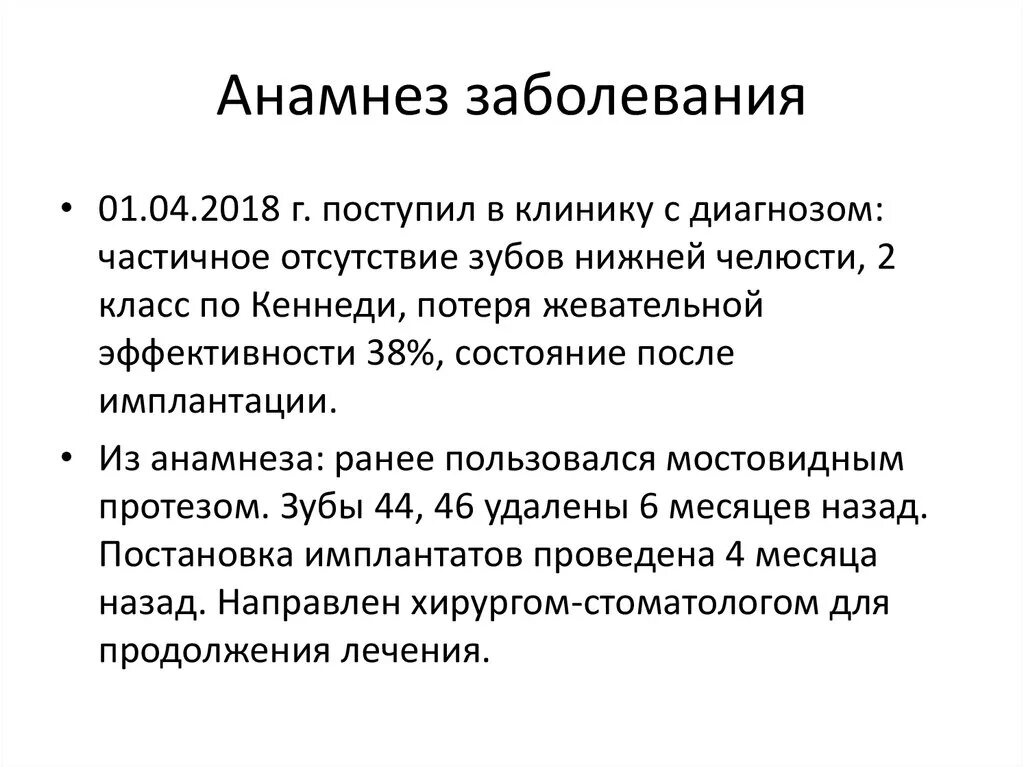 Анамнез заболевания

• 01.04.2018 г. поступил в клинику с диагнозом: частичное отсутствие зубов нижней челюсти, 2 класс по Кеннеди, потеря жевательной эффективности 38%, состояние после имплантации.

• Из анамнеза: ранее пользовался мостовидным протезом. Зубы 44, 46 удалены 6 месяцев назад. Постановка имплантатов проведена 4 месяца назад. Направлен хирургом-стоматологом для продолжения лечения.